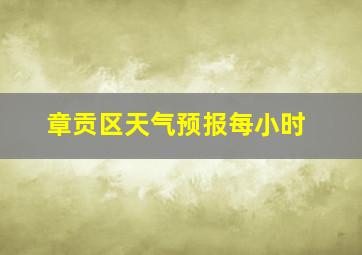 章贡区天气预报每小时